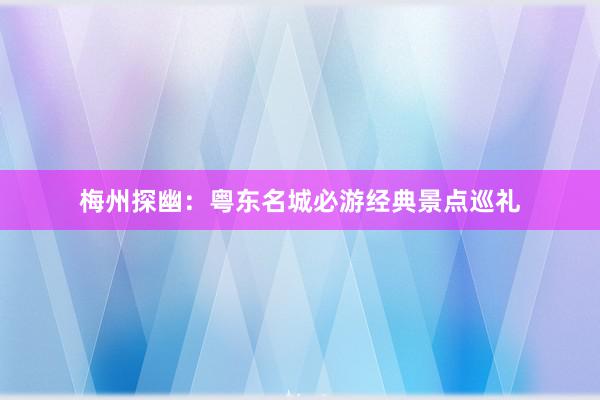 梅州探幽：粤东名城必游经典景点巡礼